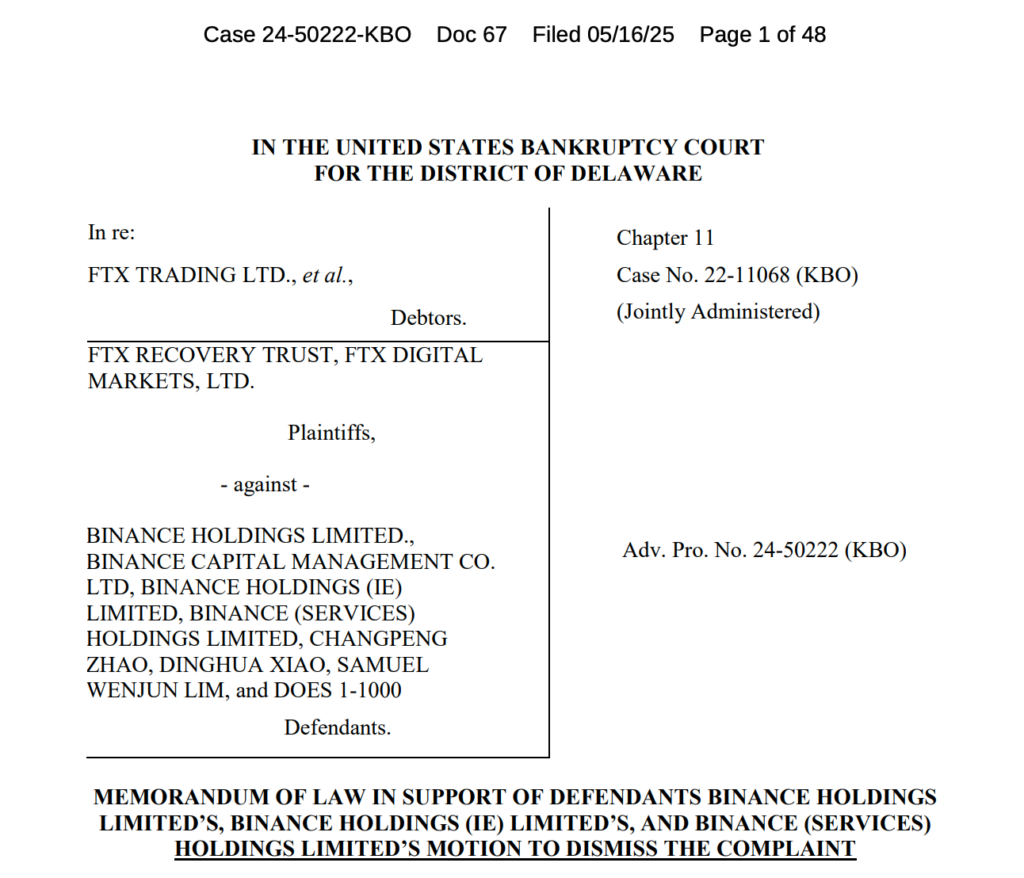 Case 24-50222-KBO Doc 67 Filed 05/16/25 Page 1 of 48

IN THE UNITED STATES BANKRUPTCY COURT
FOR THE DISTRICT OF DELAWARE

In re:

FTX TRADING LTD., et al.,

Debtors.

FTX RECOVERY TRUST, FTX DIGITAL MARKETS, LTD.

Plaintiffs,

- against -

BINANCE HOLDINGS LIMITED., BINANCE CAPITAL MANAGEMENT CO. LTD, BINANCE HOLDINGS (IE) LIMITED, BINANCE (SERVICES) HOLDINGS LIMITED, CHANGPENG ZHAO, DINGHUA XIAO, SAMUEL WENJUN LIM, and DOES 1-1000

Defendants.

Chapter 11

Case No. 22-11068 (KBO)

(Jointly Administered)

Adv. Pro. No. 24-50222 (KBO)

MEMORANDUM OF LAW IN SUPPORT OF DEFENDANTS BINANCE HOLDINGS LIMITED'S, BINANCE HOLDINGS (IE) LIMITED'S, AND BINANCE (SERVICES) HOLDINGS LIMITED'S MOTION TO DISMISS THE COMPLAINT